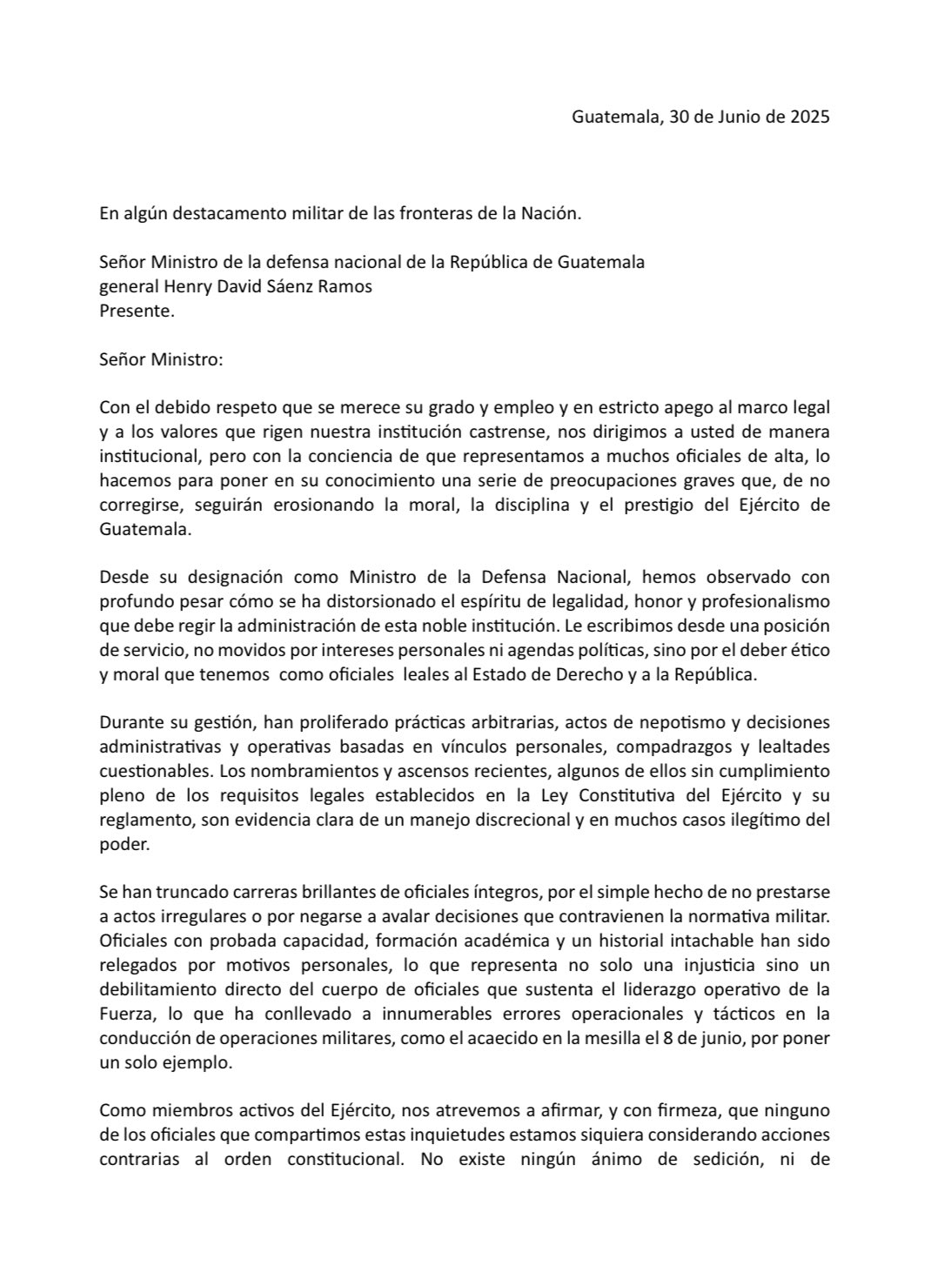 Guatemala, 30 de Junio de 2025

En algún destacamento militar de las fronteras de la Nación.

Señor Ministro de la defensa nacional de la República de Guatemala
general Henry David Sáenz Ramos
Presente.

Señor Ministro:

Con el debido respeto que se merece su grado y empleo y en estricto apego al marco legal y a los valores que rigen nuestra institución castrense, nos dirigimos a usted de manera institucional, pero con la conciencia de que representamos a muchos oficiales de alta, lo hacemos para poner en su conocimiento una serie de preocupaciones graves que, de no corregirse, seguirán erosionando la moral, la disciplina y el prestigio del Ejército de Guatemala.

Desde su designación como Ministro de la Defensa Nacional, hemos observado con profundo pesar cómo se ha distorsionado el espíritu de legalidad, honor y profesionalismo que debe regir la administración de esta noble institución. Le escribimos desde una posición de servicio, no movidos por intereses personales ni agendas políticas, sino por el deber ético y moral que tenemos como oficiales leales al Estado de Derecho y a la República.

Durante su gestión, han proliferado prácticas arbitrarias, actos de nepotismo y decisiones administrativas y operativas basadas en vínculos personales, compadrazgos y lealtades cuestionables. Los nombramientos y ascensos recientes, algunos de ellos sin cumplimiento pleno de los requisitos legales establecidos en la Ley Constitutiva del Ejército y su reglamento, son evidencia clara de un manejo discrecional y en muchos casos ilegítimo del poder.

Se han truncado carreras brillantes de oficiales íntegros, por el simple hecho de no prestarse a actos irregulares o por negarse a avalar decisiones que contravienen la normativa militar. Oficiales con probada capacidad, formación académica y un historial intachable han sido relegados por motivos personales, lo que representa no solo una injusticia sino un debilitamiento directo del cuerpo de oficiales que sustenta el liderazgo operativo de la Fuerza, lo que ha conllevado a innumerables errores operacionales y tácticos en la conducción de operaciones militares, como el acaecido en la mesilla el 8 de junio, por poner un solo ejemplo.

Como miembros activos del Ejército, nos atrevemos a afirmar, y con firmeza, que ninguno de los oficiales que compartimos estas inquietudes estamos siquiera considerando acciones contrarias al orden constitucional. No existe ningún ánimo de sedición, ni de